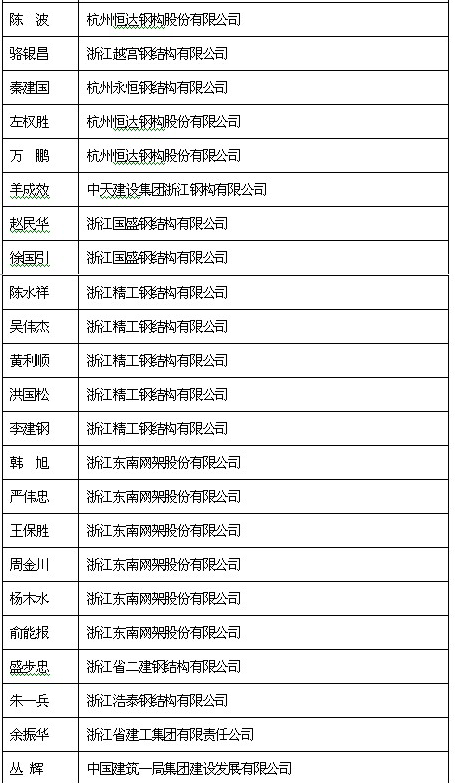 | 陈　波 | 杭州恒达钢构股份有限公司 |
|---|---|
| 骆银昌 | 浙江越宫钢结构有限公司 |
| 秦建国 | 杭州永恒钢结构有限公司 |
| 左权胜 | 杭州恒达钢构股份有限公司 |
| 万　鹏 | 杭州恒达钢构股份有限公司 |
| 羊成效 | 中天建设集团浙江钢构有限公司 |
| 赵民华 | 浙江国盛钢结构有限公司 |
| 徐国引 | 浙江国盛钢结构有限公司 |
| 陈水祥 | 浙江精工钢结构有限公司 |
| 吴伟杰 | 浙江精工钢结构有限公司 |
| 黄利顺 | 浙江精工钢结构有限公司 |
| 洪国松 | 浙江精工钢结构有限公司 |
| 李建钢 | 浙江精工钢结构有限公司 |
| 韩　旭 | 浙江东南网架股份有限公司 |
| 严伟忠 | 浙江东南网架股份有限公司 |
| 王保胜 | 浙江东南网架股份有限公司 |
| 周金川 | 浙江东南网架股份有限公司 |
| 杨木水 | 浙江东南网架股份有限公司 |
| 俞能报 | 浙江东南网架股份有限公司 |
| 盛步忠 | 浙江省二建钢结构有限公司 |
| 朱一兵 | 浙江浩泰钢结构有限公司 |
| 余振华 | 浙江省建工集团有限责任公司 |
| 丛　辉 | 中国建筑一局集团建设发展有限公司 |